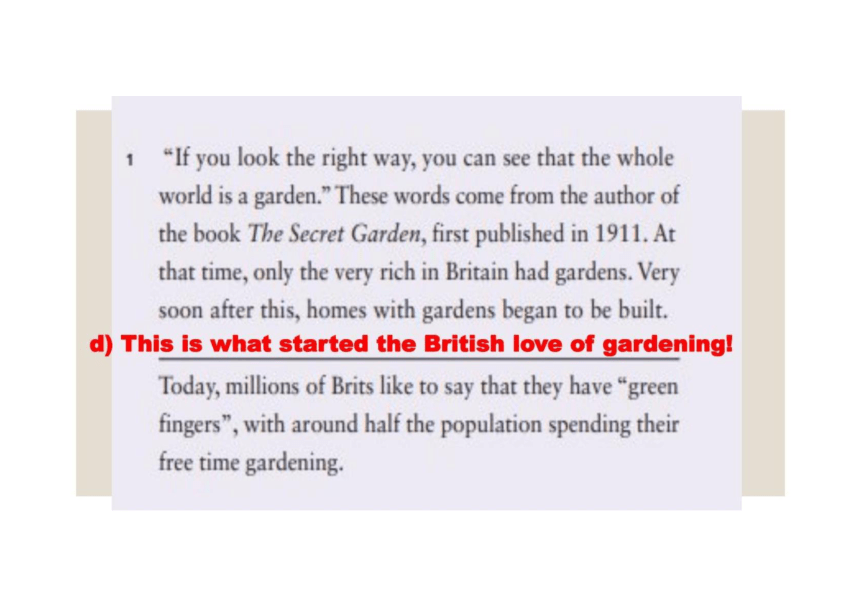 1 "If you look the right way, you can see that the whole world is a garden." These words come from the author of the book The Secret Garden, first published in 1911. At that time, only the very rich in Britain had gardens. Very soon after this, homes with gardens began to be built.

d) This is what started the British love of gardening!

Today, millions of Brits like to say that they have "green fingers", with around half the population spending their free time gardening.